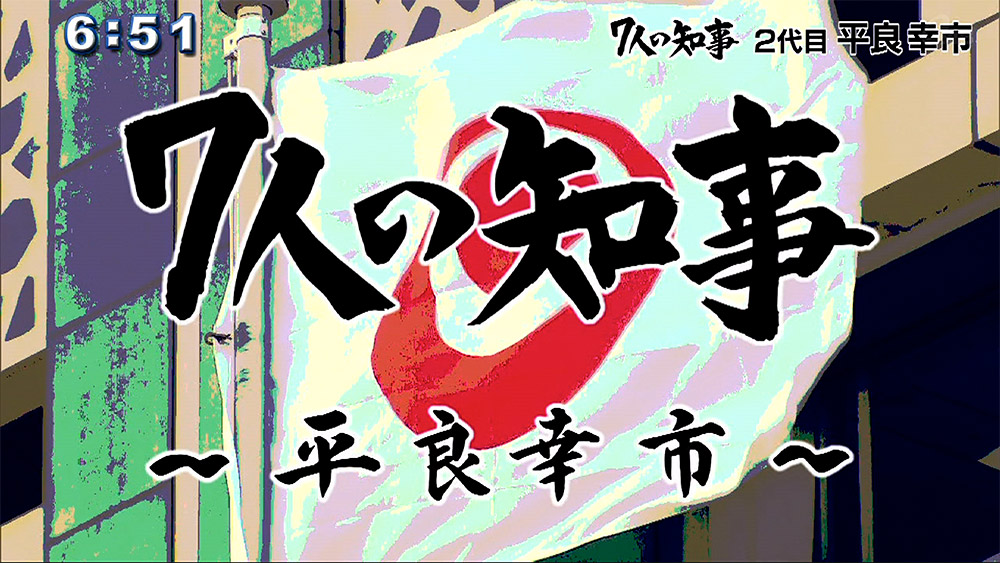 6:51

7人の知事 2代目 平良幸市

7人の知事

〜平良幸市〜